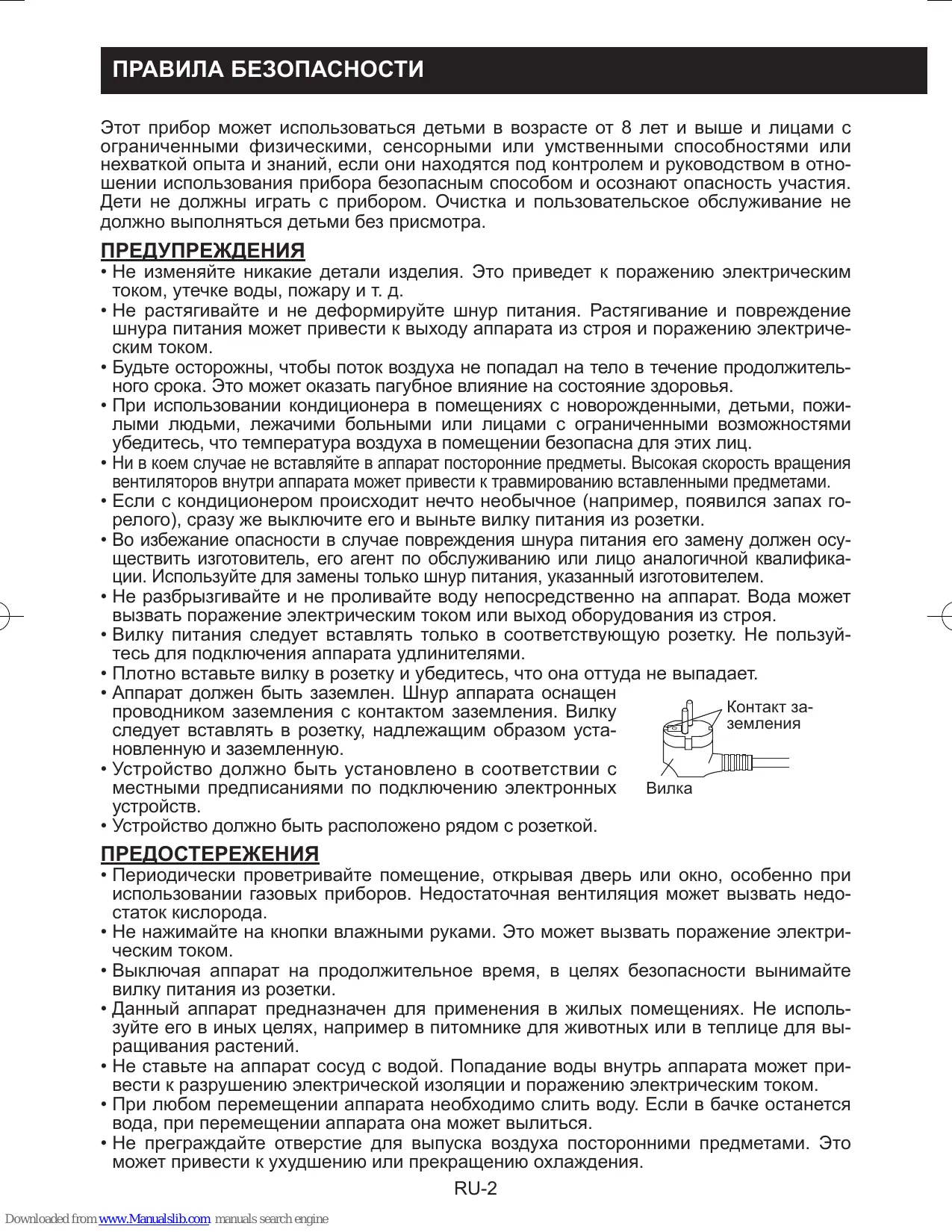 ПРАВИЛА БЕЗОПАСНОСТИ

Этот прибор может использоваться детьми в возрасте от 8 лет и выше и лицами с ограниченными физическими, сенсорными или умственными способностями или нехваткой опыта и знаний, если они находятся под контролем и руководством в отношении использования прибора безопасным способом и осознают опасность участия. Дети не должны играть с прибором. Очистка и пользовательское обслуживание не должно выполняться детьми без присмотра.

ПРЕДУПРЕЖДЕНИЯ

• Не изменяйте никакие детали изделия. Это приведет к поражению электрическим током, утечке воды, пожару и т. д.
• Не растягивайте и не деформируйте шнур питания. Растягивание и повреждение шнура питания может привести к выходу аппарата из строя и поражению электрическим током.
• Будьте осторожны, чтобы поток воздуха не попадал на тело в течение продолжительного срока. Это может оказать пагубное влияние на состояние здоровья.
• При использовании кондиционера в помещениях с новорожденными, детьми, пожилыми людьми, лежачими больными или лицами с ограниченными возможностями убедитесь, что температура воздуха в помещении безопасна для этих лиц.
• Ни в коем случае не вставляйте в аппарат посторонние предметы. Высокая скорость вращения вентиляторов внутри аппарата может привести к травмированию вставленными предметами.
• Если с кондиционером происходит нечто необычное (например, появился запах горелого), сразу же выключите его и выньте вилку питания из розетки.
• Во избежание опасности в случае повреждения шнура питания его замену должен осуществить изготовитель, его агент по обслуживанию или лицо аналогичной квалификации. Используйте для замены только шнур питания, указанный изготовителем.
• Не разбрызгивайте и не проливайте воду непосредственно на аппарат. Вода может вызвать поражение электрическим током или выход оборудования из строя.
• Вилку питания следует вставлять только в соответствующую розетку. Не пользуйтесь для подключения аппарата удлинителями.
• Плотно вставьте вилку в розетку и убедитесь, что она оттуда не выпадает.
• Аппарат должен быть заземлен. Шнур аппарата оснащен проводником заземления с контактом заземления. Вилку следует вставлять в розетку, надлежащим образом установленную и заземленную.
• Устройство должно быть установлено в соответствии с местными предписаниями по подключению электронных устройств.
• Устройство должно быть расположено рядом с розеткой.

Контакт заземления
Вилка

ПРЕДОСТЕРЕЖЕНИЯ

• Периодически проветривайте помещение, открывая дверь или окно, особенно при использовании газовых приборов. Недостаточная вентиляция может вызвать недостаток кислорода.
• Не нажимайте на кнопки влажными руками. Это может вызвать поражение электрическим током.
• Выключая аппарат на продолжительное время, в целях безопасности вынимайте вилку питания из розетки.
• Данный аппарат предназначен для применения в жилых помещениях. Не используйте его в иных целях, например в питомнике для животных или в теплице для выращивания растений.
• Не ставьте на аппарат сосуд с водой. Попадание воды внутрь аппарата может привести к разрушению электрической изоляции и поражению электрическим током.
• При любом перемещении аппарата необходимо слить воду. Если в бачке останется вода, при перемещении аппарата она может вылиться.
• Не преграждайте отверстие для выпуска воздуха посторонними предметами. Это может привести к ухудшению или прекращению охлаждения.

RU-2

Downloaded from www.Manualslib.com manuals search engine